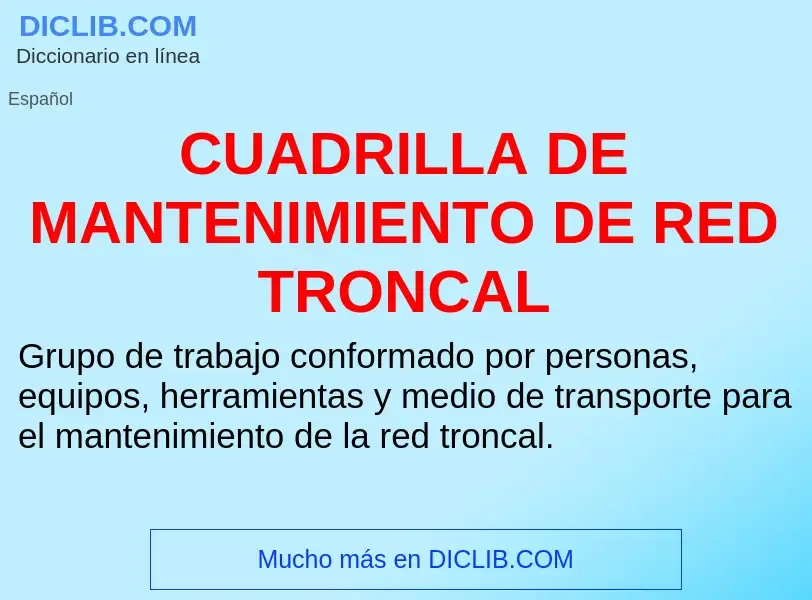 DICLIB.COM
Diccionario en línea

Español

CUADRILLA DE MANTENIMIENTO DE RED TRONCAL

Grupo de trabajo conformado por personas, equipos, herramientas y medio de transporte para el mantenimiento de la red troncal.

Mucho más en DICLIB.COM